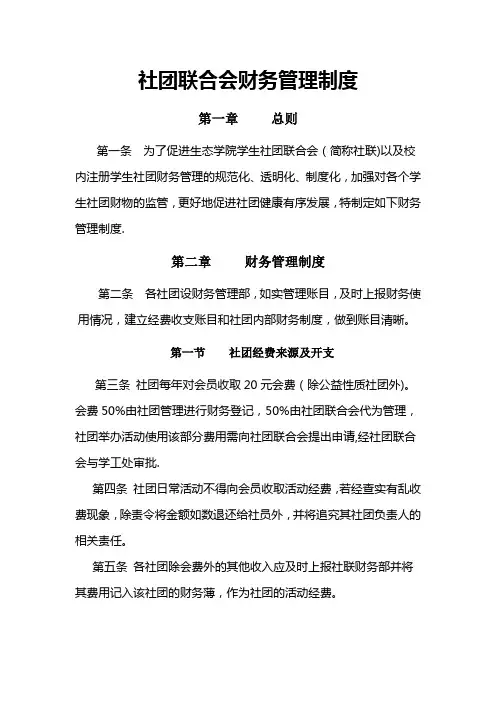 社团联合会财务管理制度

第一章　　总则

第一条　为了促进生态学院学生社团联合会（简称社联)以及校内注册学生社团财务管理的规范化、透明化、制度化，加强对各个学生社团财物的监管，更好地促进社团健康有序发展，特制定如下财务管理制度.

第二章　　财务管理制度

第二条　各社团设财务管理部，如实管理账目，及时上报财务使用情况，建立经费收支账目和社团内部财务制度，做到账目清晰。

第一节　　社团经费来源及开支

第三条 社团每年对会员收取 20 元会费（除公益性质社团外）。会费 50%由社团管理进行财务登记，50%由社团联合会代为管理，社团举办活动使用该部分费用需向社团联合会提出申请,经社团联合会与学工处审批.

第四条 社团日常活动不得向会员收取活动经费，若经查实有乱收费现象，除责令将金额如数退还给社员外，并将追究其社团负责人的相关责任。

第五条 各社团除会费外的其他收入应及时上报社联财务部并将其费用记入该社团的财务薄，作为社团的活动经费。